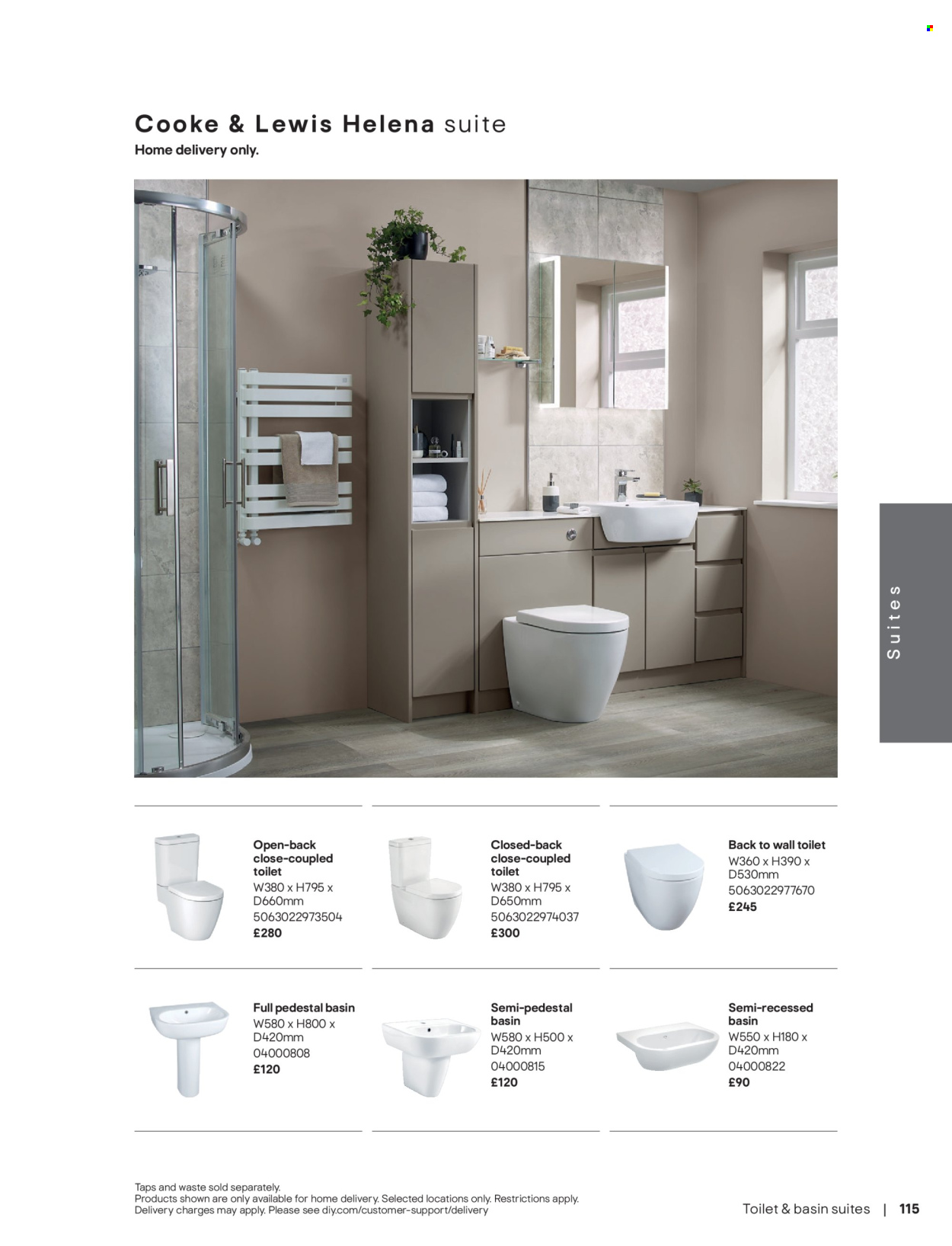 Cooke & Lewis Helena suite
Home delivery only.

Suites

Open-back close-coupled toilet
W380 x H795 x D660mm
5063022973504
£280

Closed-back close-coupled toilet
W380 x H795 x D650mm
5063022974037
£300

Back to wall toilet
W360 x H390 x D530mm
5063022977670
£245

Full pedestal basin
W580 x H800 x D420mm
04000808
£120

Semi-pedestal basin
W580 x H500 x D420mm
04000815
£120

Semi-recessed basin
W550 x H180 x D420mm
04000822
£90

Taps and waste sold separately.
Products shown are only available for home delivery. Selected locations only. Restrictions apply.
Delivery charges may apply. Please see diy.com/customer-support/delivery

Toilet & basin suites | 115